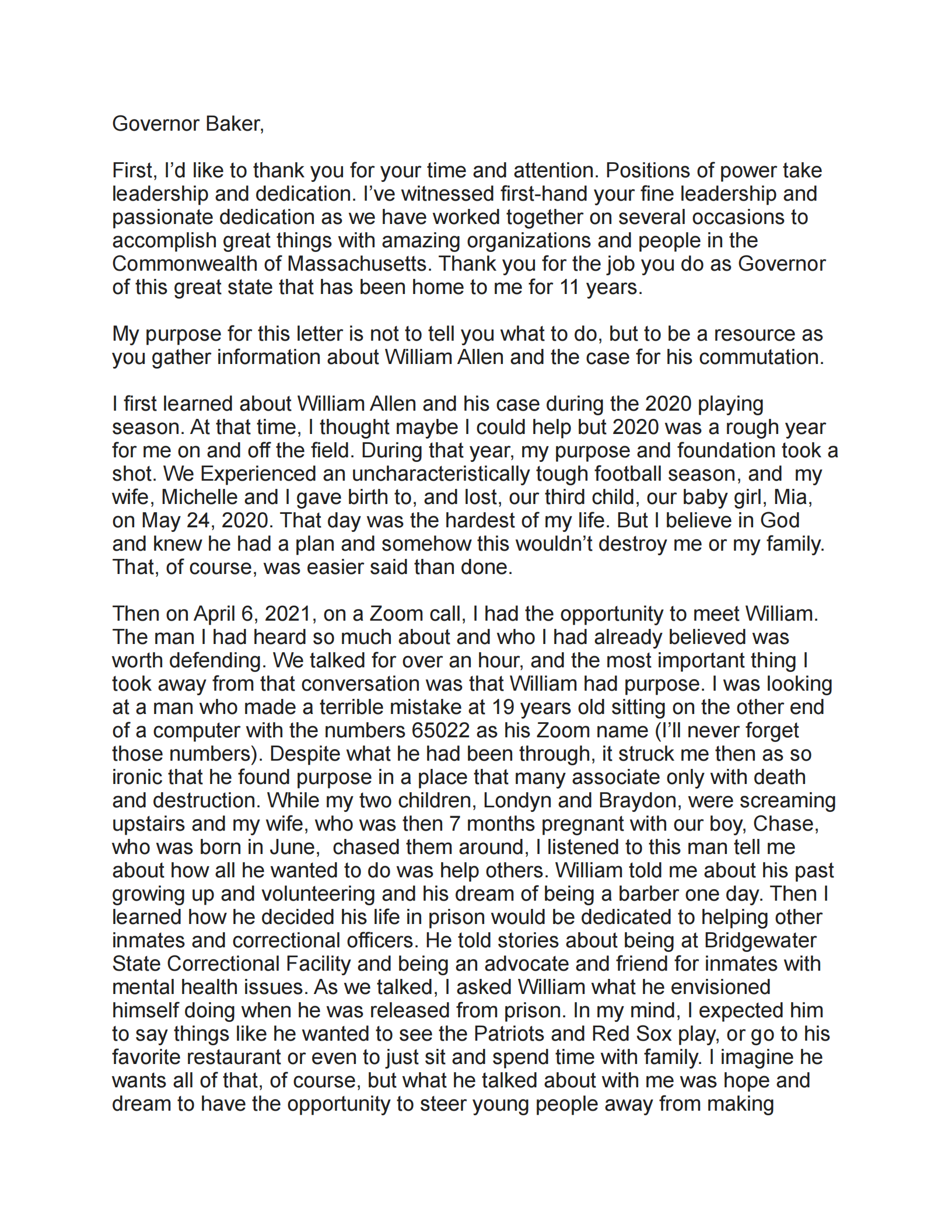 Governor Baker,

First, I'd like to thank you for your time and attention. Positions of power take leadership and dedication. I've witnessed first-hand your fine leadership and passionate dedication as we have worked together on several occasions to accomplish great things with amazing organizations and people in the Commonwealth of Massachusetts. Thank you for the job you do as Governor of this great state that has been home to me for 11 years.

My purpose for this letter is not to tell you what to do, but to be a resource as you gather information about William Allen and the case for his commutation.

I first learned about William Allen and his case during the 2020 playing season. At that time, I thought maybe I could help but 2020 was a rough year for me on and off the field. During that year, my purpose and foundation took a shot. We Experienced an uncharacteristically tough football season, and my wife, Michelle and I gave birth to, and lost, our third child, our baby girl, Mia, on May 24, 2020. That day was the hardest of my life. But I believe in God and knew he had a plan and somehow this wouldn't destroy me or my family. That, of course, was easier said than done.

Then on April 6, 2021, on a Zoom call, I had the opportunity to meet William. The man I had heard so much about and who I had already believed was worth defending. We talked for over an hour, and the most important thing I took away from that conversation was that William had purpose. I was looking at a man who made a terrible mistake at 19 years old sitting on the other end of a computer with the numbers 65022 as his Zoom name (I'll never forget those numbers). Despite what he had been through, it struck me then as so ironic that he found purpose in a place that many associate only with death and destruction. While my two children, Londyn and Braydon, were screaming upstairs and my wife, who was then 7 months pregnant with our boy, Chase, who was born in June, chased them around, I listened to this man tell me about how all he wanted to do was help others. William told me about his past growing up and volunteering and his dream of being a barber one day. Then I learned how he decided his life in prison would be dedicated to helping other inmates and correctional officers. He told stories about being at Bridgewater State Correctional Facility and being an advocate and friend for inmates with mental health issues. As we talked, I asked William what he envisioned himself doing when he was released from prison. In my mind, I expected him to say things like he wanted to see the Patriots and Red Sox play, or go to his favorite restaurant or even to just sit and spend time with family. I imagine he wants all of that, of course, but what he talked about with me was hope and dream to have the opportunity to steer young people away from making